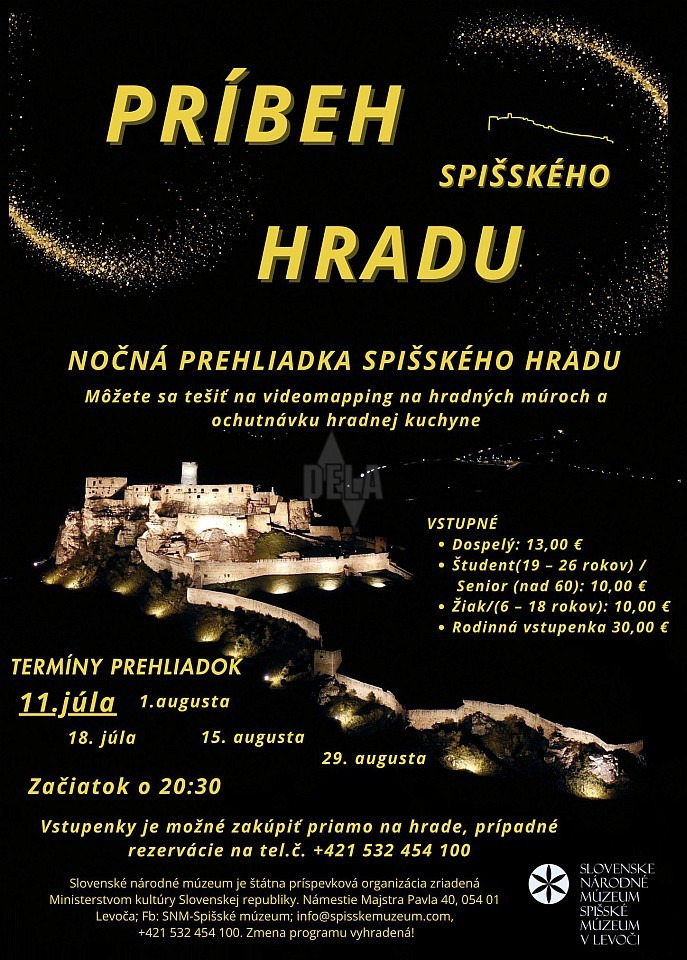 PRÍBEH

SPIŠSKÉHO

HRADU

NOČNÁ PREHLIADKA SPIŠSKÉHO HRADU

Môžete sa tešiť na videomapping na hradných múroch a ochutnávku hradnej kuchyne

DELA

VSTUPNÉ
• Dospelý: 13,00 €
• Študent(19 – 26 rokov) / Senior (nad 60): 10,00 €
• Žiak/(6 – 18 rokov): 10,00 €
• Rodinná vstupenka 30,00 €

TERMÍNY PREHLIADOK

11.júla
1.augusta
18. júla
15. augusta
29. augusta

Začiatok o 20:30

Vstupenky je možné zakúpiť priamo na hrade, prípadné rezervácie na tel.č. +421 532 454 100

Slovenské národné múzeum je štátna príspevková organizácia zriadená Ministerstvom kultúry Slovenskej republiky. Námestie Majstra Pavla 40, 054 01 Levoča; Fb: SNM-Spišské múzeum; info@spisskemuzeum.com, +421 532 454 100. Zmena programu vyhradená!

SLOVENSKÉ NÁRODNÉ MÚZEUM SPIŠSKÉ MÚZEUM V LEVOČI